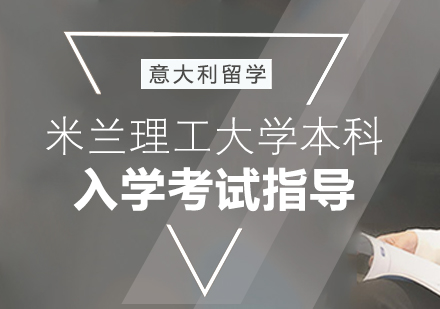 意大利留学

米兰理工大学本科
入学考试指导